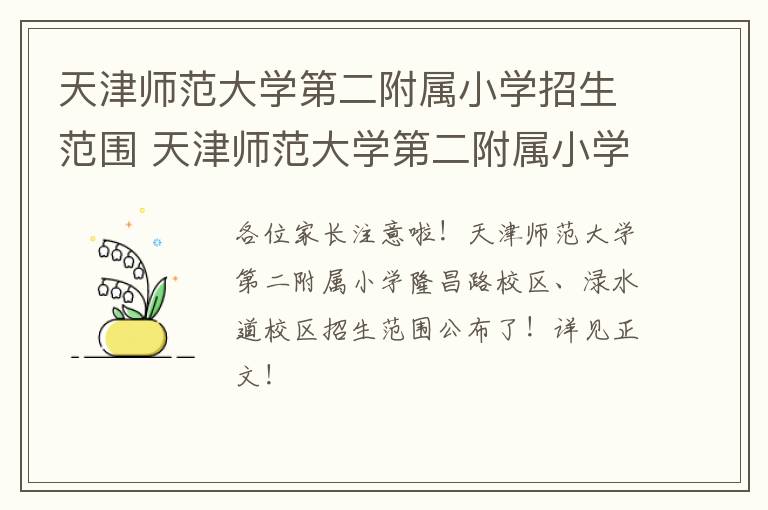 天津师范大学第二附属小学招生范围 天津师范大学第二附属小学

各位家长注意啦！天津师范大学第二附属小学隆昌路校区、渌水道校区招生范围公布了！详见正文！